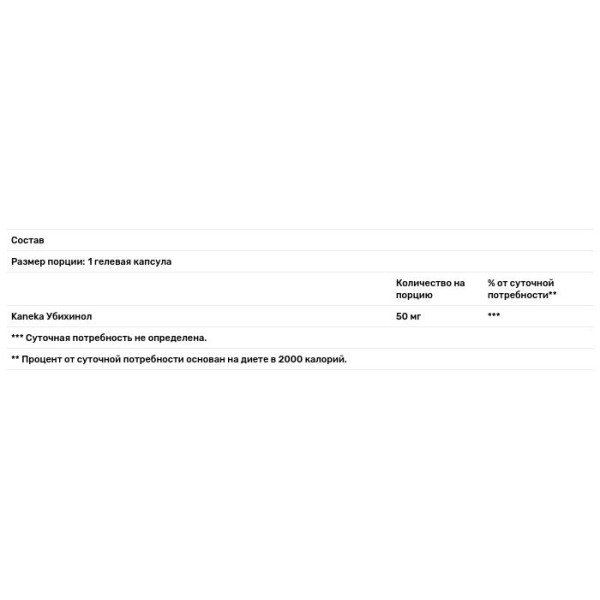 Состав

Размер порции: 1 гелевая капсула

| | Количество на порцию | % от суточной потребности** |
|---|---|---|
| Kaneka Убихинол | 50 мг | *** |

*** Суточная потребность не определена.

** Процент от суточной потребности основан на диете в 2000 калорий.